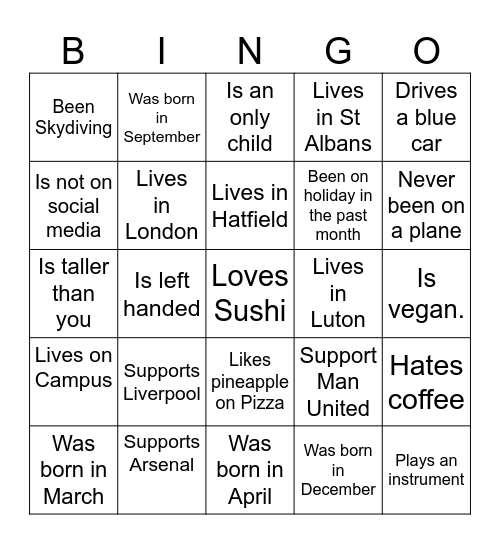 | B | I | N | G | O |
|---|---|---|---|---|
| Been Skydiving | Was born in September | Is an only child | Lives in St Albans | Drives a blue car |
| Is not on social media | Lives in London | Lives in Hatfield | Been on holiday in the past month | Never been on a plane |
| Is taller than you | Is left handed | Loves Sushi | Lives in Luton | Is vegan. |
| Lives on Campus | Supports Liverpool | Likes pineapple on Pizza | Support Man United | Hates coffee |
| Was born in March | Supports Arsenal | Was born in April | Was born in December | Plays an instrument |